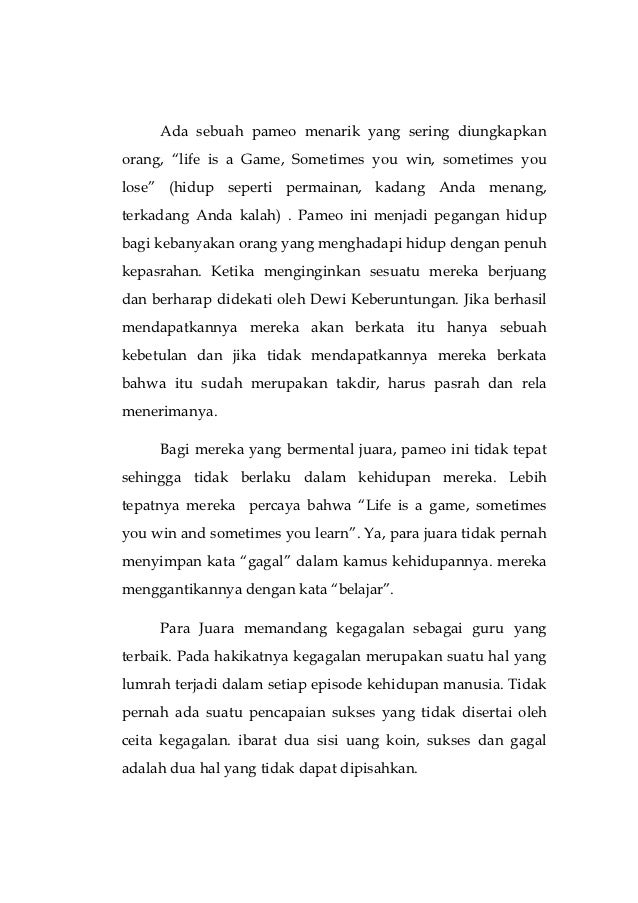 Ada sebuah pameo menarik yang sering diungkapkan orang, “life is a Game, Sometimes you win, sometimes you lose” (hidup seperti permainan, kadang Anda menang, terkadang Anda kalah) . Pameo ini menjadi pegangan hidup bagi kebanyakan orang yang menghadapi hidup dengan penuh kepasrahan. Ketika menginginkan sesuatu mereka berjuang dan berharap didekati oleh Dewi Keberuntungan. Jika berhasil mendapatkannya mereka akan berkata itu hanya sebuah kebetulan dan jika tidak mendapatkannya mereka berkata bahwa itu sudah merupakan takdir, harus pasrah dan rela menerimanya.

Bagi mereka yang bermental juara, pameo ini tidak tepat sehingga tidak berlaku dalam kehidupan mereka. Lebih tepatnya mereka percaya bahwa “Life is a game, sometimes you win and sometimes you learn”. Ya, para juara tidak pernah menyimpan kata “gagal” dalam kamus kehidupannya. mereka menggantikannya dengan kata “belajar”.

Para Juara memandang kegagalan sebagai guru yang terbaik. Pada hakikatnya kegagalan merupakan suatu hal yang lumrah terjadi dalam setiap episode kehidupan manusia. Tidak pernah ada suatu pencapaian sukses yang tidak disertai oleh ceita kegagalan. ibarat dua sisi uang koin, sukses dan gagal adalah dua hal yang tidak dapat dipisahkan.